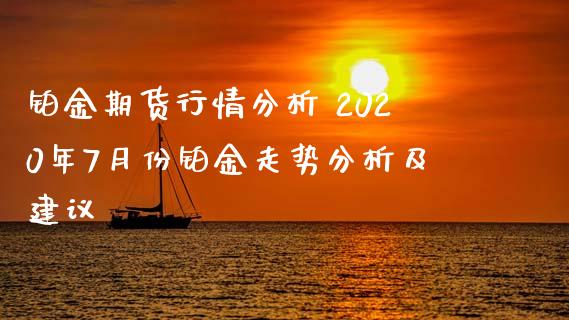 铂金期货行情分析 2020年7月份铂金走势分析及建议